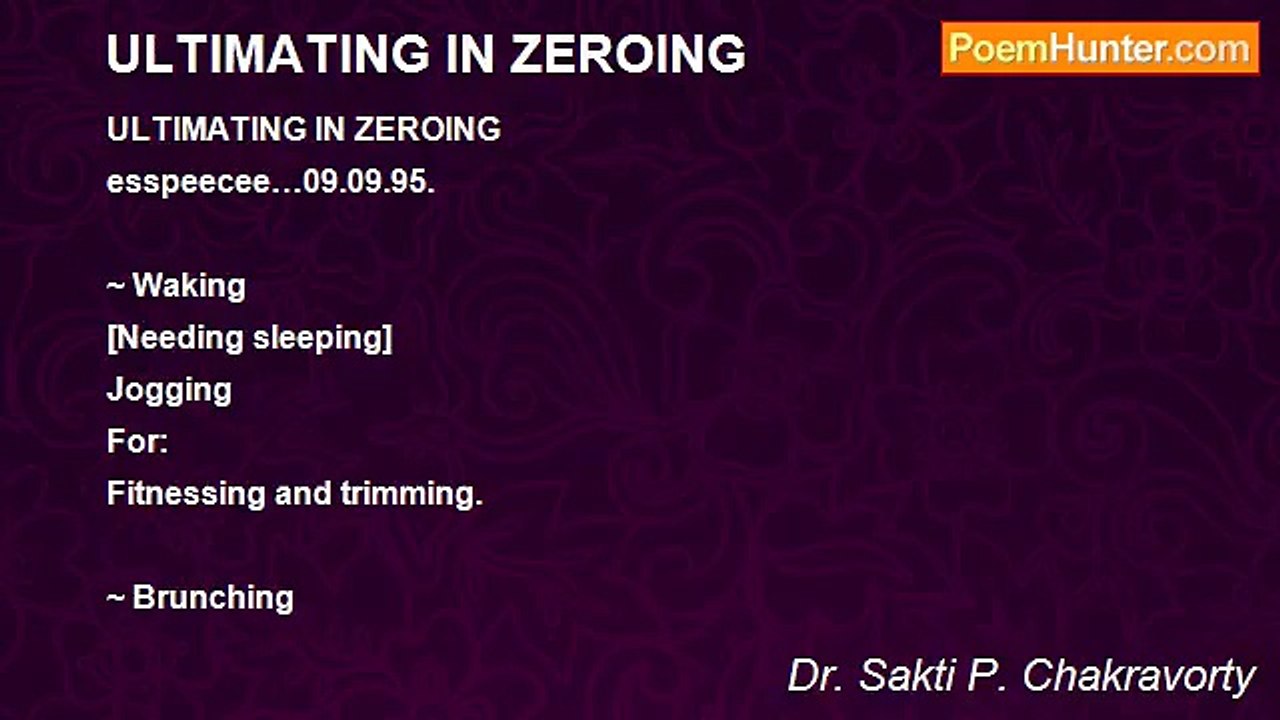 ULTIMATING IN ZEROING

PoemHunter.com

ULTIMATING IN ZEROING
esspeecee…09.09.95.

~ Waking
[Needing sleeping]
Jogging
For:
Fitnessing and trimming.

~ Brunching

Dr. Sakti P. Chakravorty